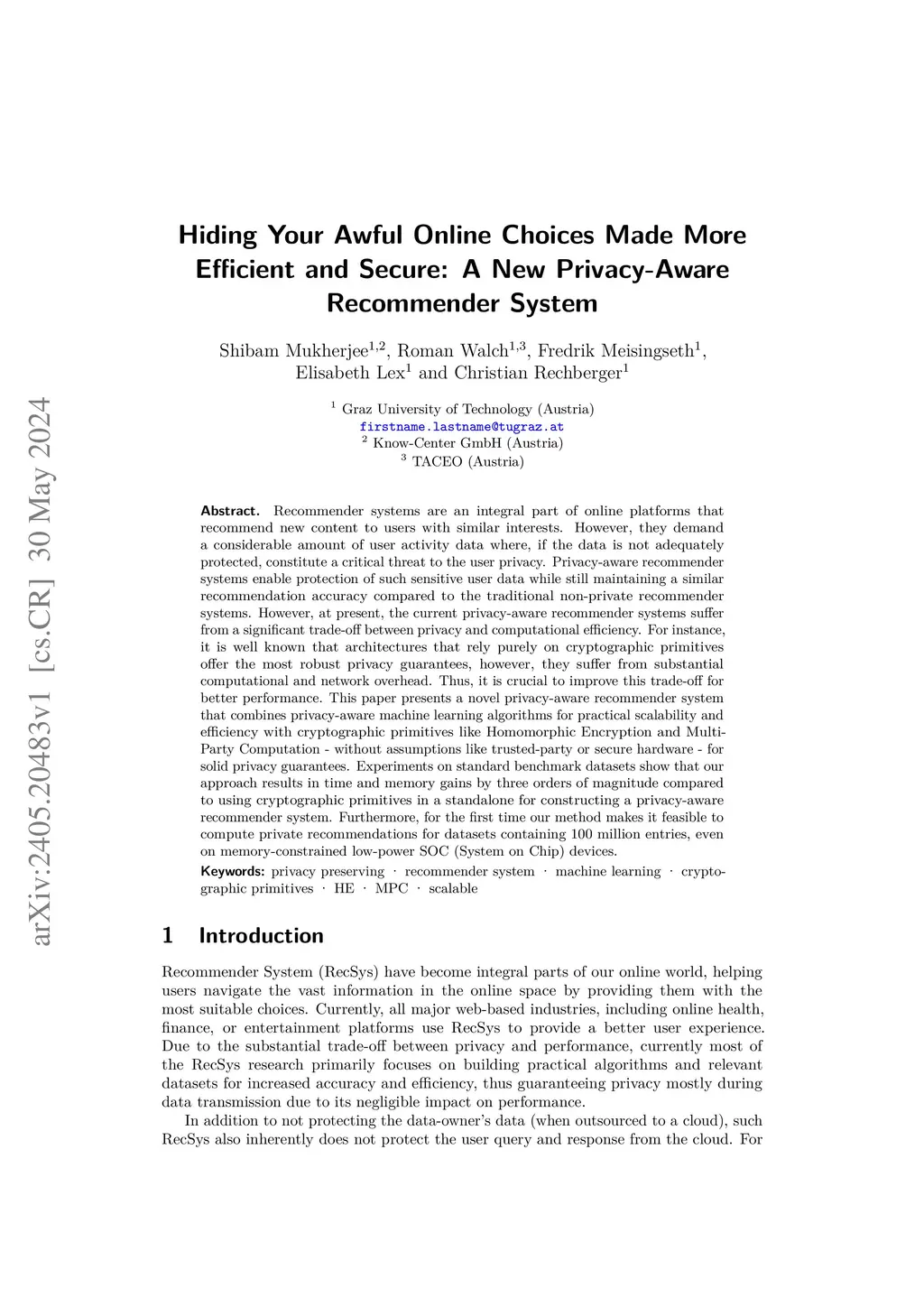 arXiv:2405.20483v1 [cs.CR] 30 May 2024

Hiding Your Awful Online Choices Made More Efficient and Secure: A New Privacy-Aware Recommender System

Shibam Mukherjee$^{1,2}$, Roman Walch$^{1,3}$, Fredrik Meisingseth$^{1}$, Elisabeth Lex$^{1}$ and Christian Rechberger$^{1}$

$^{1}$ Graz University of Technology (Austria)
firstname.lastname@tugraz.at
$^{2}$ Know-Center GmbH (Austria)
$^{3}$ TACEO (Austria)

Abstract. Recommender systems are an integral part of online platforms that recommend new content to users with similar interests. However, they demand a considerable amount of user activity data where, if the data is not adequately protected, constitute a critical threat to the user privacy. Privacy-aware recommender systems enable protection of such sensitive user data while still maintaining a similar recommendation accuracy compared to the traditional non-private recommender systems. However, at present, the current privacy-aware recommender systems suffer from a significant trade-off between privacy and computational efficiency. For instance, it is well known that architectures that rely purely on cryptographic primitives offer the most robust privacy guarantees, however, they suffer from substantial computational and network overhead. Thus, it is crucial to improve this trade-off for better performance. This paper presents a novel privacy-aware recommender system that combines privacy-aware machine learning algorithms for practical scalability and efficiency with cryptographic primitives like Homomorphic Encryption and Multi-Party Computation - without assumptions like trusted-party or secure hardware - for solid privacy guarantees. Experiments on standard benchmark datasets show that our approach results in time and memory gains by three orders of magnitude compared to using cryptographic primitives in a standalone for constructing a privacy-aware recommender system. Furthermore, for the first time our method makes it feasible to compute private recommendations for datasets containing 100 million entries, even on memory-constrained low-power SOC (System on Chip) devices.

Keywords: privacy preserving · recommender system · machine learning · cryptographic primitives · HE · MPC · scalable

1 Introduction

Recommender System (RecSys) have become integral parts of our online world, helping users navigate the vast information in the online space by providing them with the most suitable choices. Currently, all major web-based industries, including online health, finance, or entertainment platforms use RecSys to provide a better user experience. Due to the substantial trade-off between privacy and performance, currently most of the RecSys research primarily focuses on building practical algorithms and relevant datasets for increased accuracy and efficiency, thus guaranteeing privacy mostly during data transmission due to its negligible impact on performance.

In addition to not protecting the data-owner's data (when outsourced to a cloud), such RecSys also inherently does not protect the user query and response from the cloud. For